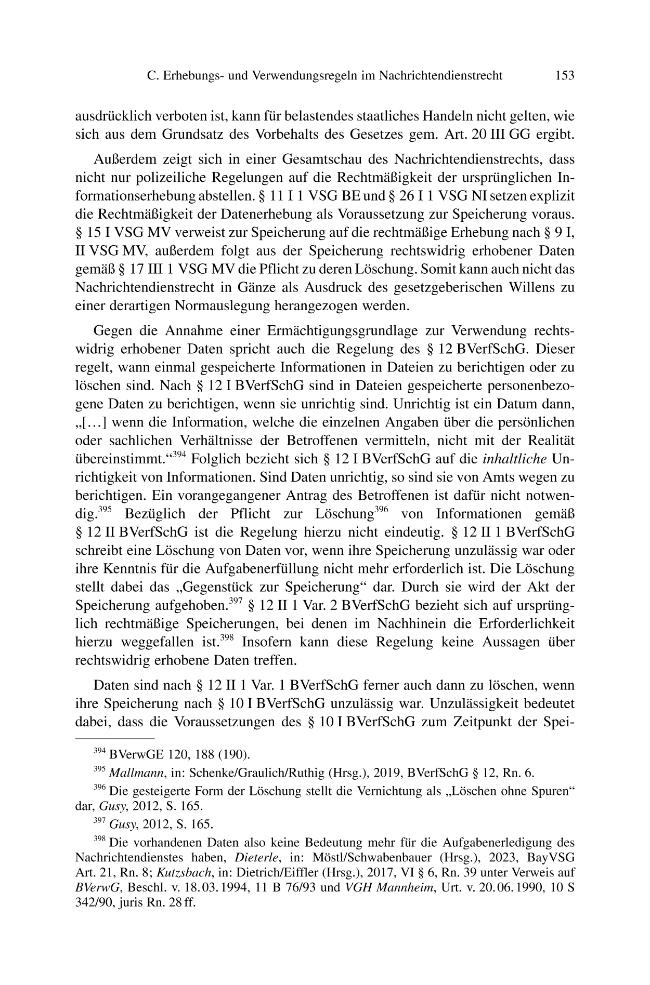 C. Erhebungs- und Verwendungsregeln im Nachrichtendienstrecht 153

ausdrücklich verboten ist, kann für belastendes staatliches Handeln nicht gelten, wie sich aus dem Grundsatz des Vorbehalts des Gesetzes gem. Art. 20 III GG ergibt.

Außerdem zeigt sich in einer Gesamtschau des Nachrichtendienstrechts, dass nicht nur polizeiliche Regelungen auf die Rechtmäßigkeit der ursprünglichen Informationserhebung abstellen. § 11 I 1 VSG BE und § 26 I 1 VSG NI setzen explizit die Rechtmäßigkeit der Datenerhebung als Voraussetzung zur Speicherung voraus. § 15 I VSG MV verweist zur Speicherung auf die rechtmäßige Erhebung nach § 9 I, II VSG MV, außerdem folgt aus der Speicherung rechtswidrig erhobener Daten gemäß § 17 III 1 VSG MV die Pflicht zu deren Löschung. Somit kann auch nicht das Nachrichtendienstrecht in Gänze als Ausdruck des gesetzgeberischen Willens zu einer derartigen Normauslegung herangezogen werden.

Gegen die Annahme einer Ermächtigungsgrundlage zur Verwendung rechtswidrig erhobener Daten spricht auch die Regelung des § 12 BVerfSchG. Dieser regelt, wann einmal gespeicherte Informationen in Dateien zu berichtigen oder zu löschen sind. Nach § 12 I BVerfSchG sind in Dateien gespeicherte personenbezogene Daten zu berichtigen, wenn sie unrichtig sind. Unrichtig ist ein Datum dann, „[...] wenn die Information, welche die einzelnen Angaben über die persönlichen oder sachlichen Verhältnisse der Betroffenen vermitteln, nicht mit der Realität übereinstimmt."$^{394}$ Folglich bezieht sich § 12 I BVerfSchG auf die inhaltliche Unrichtigkeit von Informationen. Sind Daten unrichtig, so sind sie von Amts wegen zu berichtigen. Ein vorangegangener Antrag des Betroffenen ist dafür nicht notwendig.$^{395}$ Bezüglich der Pflicht zur Löschung$^{396}$ von Informationen gemäß § 12 II BVerfSchG ist die Regelung hierzu nicht eindeutig. § 12 II 1 BVerfSchG schreibt eine Löschung von Daten vor, wenn ihre Speicherung unzulässig war oder ihre Kenntnis für die Aufgabenerfüllung nicht mehr erforderlich ist. Die Löschung stellt dabei das „Gegenstück zur Speicherung" dar. Durch sie wird der Akt der Speicherung aufgehoben.$^{397}$ § 12 II 1 Var. 2 BVerfSchG bezieht sich auf ursprünglich rechtmäßige Speicherungen, bei denen im Nachhinein die Erforderlichkeit hierzu weggefallen ist.$^{398}$ Insofern kann diese Regelung keine Aussagen über rechtswidrig erhobene Daten treffen.

Daten sind nach § 12 II 1 Var. 1 BVerfSchG ferner auch dann zu löschen, wenn ihre Speicherung nach § 10 I BVerfSchG unzulässig war. Unzulässigkeit bedeutet dabei, dass die Voraussetzungen des § 10 I BVerfSchG zum Zeitpunkt der Spei-

$^{394}$ BVerwGE 120, 188 (190).

$^{395}$ Mallmann, in: Schenke/Graulich/Ruthig (Hrsg.), 2019, BVerfSchG § 12, Rn. 6.

$^{396}$ Die gesteigerte Form der Löschung stellt die Vernichtung als „Löschen ohne Spuren" dar, Gusy, 2012, S. 165.

$^{397}$ Gusy, 2012, S. 165.

$^{398}$ Die vorhandenen Daten also keine Bedeutung mehr für die Aufgabenerledigung des Nachrichtendienstes haben, Dieterle, in: Möstl/Schwabenbauer (Hrsg.), 2023, BayVSG Art. 21, Rn. 8; Kutzsbach, in: Dietrich/Eiffler (Hrsg.), 2017, VI § 6, Rn. 39 unter Verweis auf BVerwG, Beschl. v. 18.03.1994, 11 B 76/93 und VGH Mannheim, Urt. v. 20.06.1990, 10 S 342/90, juris Rn. 28 ff.